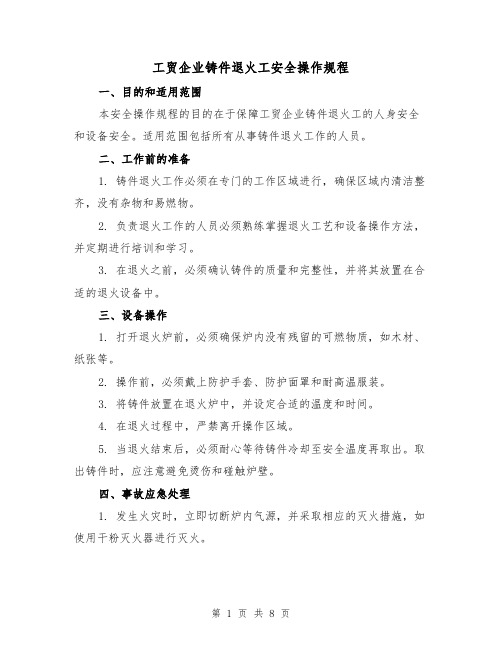 工贸企业铸件退火工安全操作规程

一、目的和适用范围

本安全操作规程的目的在于保障工贸企业铸件退火工的人身安全和设备安全。适用范围包括所有从事铸件退火工作的人员。

二、工作前的准备

1. 铸件退火工作必须在专门的工作区域进行，确保区域内清洁整齐，没有杂物和易燃物。

2. 负责退火工作的人员必须熟练掌握退火工艺和设备操作方法，并定期进行培训和学习。

3. 在退火之前，必须确认铸件的质量和完整性，并将其放置在合适的退火设备中。

三、设备操作

1. 打开退火炉前，必须确保炉内没有残留的可燃物质，如木材、纸张等。

2. 操作前，必须戴上防护手套、防护面罩和耐高温服装。

3. 将铸件放置在退火炉中，并设定合适的温度和时间。

4. 在退火过程中，严禁离开操作区域。

5. 当退火结束后，必须耐心等待铸件冷却至安全温度再取出。取出铸件时，应注意避免烫伤和碰触炉壁。

四、事故应急处理

1. 发生火灾时，立即切断炉内气源，并采取相应的灭火措施，如使用干粉灭火器进行灭火。

第 1 页 共 8 页